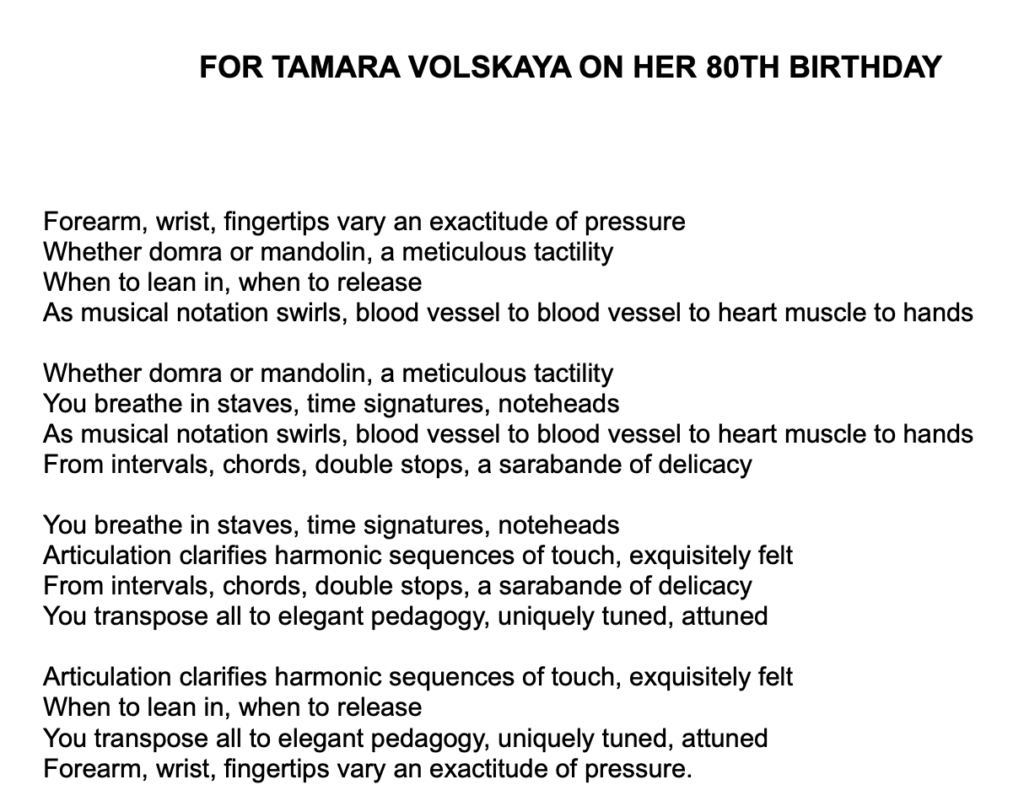 FOR TAMARA VOLSKAYA ON HER 80TH BIRTHDAY

Forearm, wrist, fingertips vary an exactitude of pressure
Whether domra or mandolin, a meticulous tactility
When to lean in, when to release
As musical notation swirls, blood vessel to blood vessel to heart muscle to hands

Whether domra or mandolin, a meticulous tactility
You breathe in staves, time signatures, noteheads
As musical notation swirls, blood vessel to blood vessel to heart muscle to hands
From intervals, chords, double stops, a sarabande of delicacy

You breathe in staves, time signatures, noteheads
Articulation clarifies harmonic sequences of touch, exquisitely felt
From intervals, chords, double stops, a sarabande of delicacy
You transpose all to elegant pedagogy, uniquely tuned, attuned

Articulation clarifies harmonic sequences of touch, exquisitely felt
When to lean in, when to release
You transpose all to elegant pedagogy, uniquely tuned, attuned
Forearm, wrist, fingertips vary an exactitude of pressure.